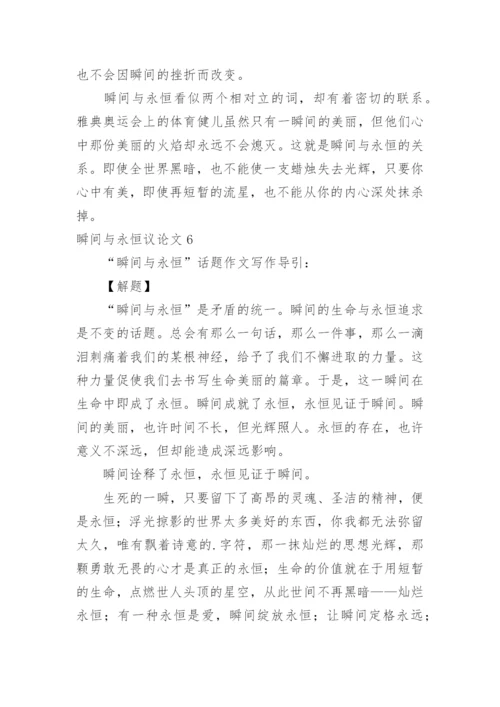 也不会因瞬间的挫折而改变。

瞬间与永恒看似两个相对立的词，却有着密切的联系。雅典奥运会上的体育健儿虽然只有一瞬间的美丽，但他们心中那份美丽的火焰却永远不会熄灭。这就是瞬间与永恒的关系。即使全世界黑暗，也不能使一支蜡烛失去光辉，只要你心中有美，即使再短暂的流星，也不能从你的内心深处抹杀掉。

瞬间与永恒议论文 6

“瞬间与永恒”话题作文写作导引：

【解题】

“瞬间与永恒”是矛盾的统一。瞬间的生命与永恒追求是不变的话题。总会有那么一句话，那么一件事，那么一滴泪刺痛着我们的某根神经，给予了我们不懈进取的力量。这种力量促使我们去书写生命美丽的篇章。于是，这一瞬间在生命中即成了永恒。瞬间成就了永恒，永恒见证于瞬间。瞬间的美丽，也许时间不长，但光辉照人。永恒的存在，也许意义不深远，但却能造成深远影响。

瞬间诠释了永恒，永恒见证于瞬间。

生死的一瞬，只要留下了高昂的灵魂、圣洁的精神，便是永恒；浮光掠影的世界太多美好的东西，你我都无法弥留太久，唯有飘着诗意的.字符，那一抹灿烂的思想光辉，那颗勇敢无畏的心才是真正的永恒；生命的价值就在于用短暂的生命，点燃世人头顶的星空，从此世间不再黑暗——灿烂永恒；有一种永恒是爱，瞬间绽放永恒；让瞬间定格永远；